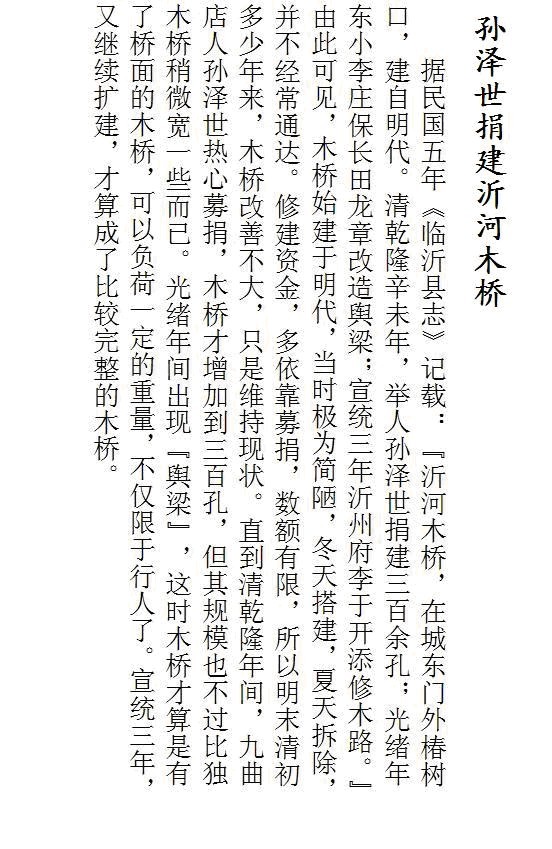 孙泽世捐建沂河木桥

据民国五年《临沂县志》记载：『沂河木桥，在城东门外椿树口，建自明代。清乾隆辛未年，举人孙泽世捐建三百余孔；光绪年东小李庄保长田龙章改造舆梁；宣统三年沂州府李于开添修木路。』由此可见，木桥始建于明代，当时极为简陋，冬天搭建，夏天拆除，并不经常通达。修建资金，多依靠募捐，数额有限，所以明末清初多少年来，木桥改善不大，只是维持现状。直到清乾隆年间，九曲店人孙泽世热心募捐，木桥才增加到三百孔，但其规模也不过比独木桥稍微宽一些而已。光绪年间出现『舆梁』，这时木桥才算是有了桥面的木桥，可以负荷一定的重量，不仅限于行人了。宣统三年，又继续扩建，才算成了比较完整的木桥。